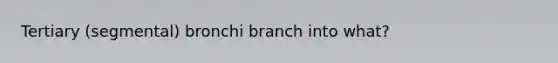 Tertiary (segmental) bronchi branch into what?